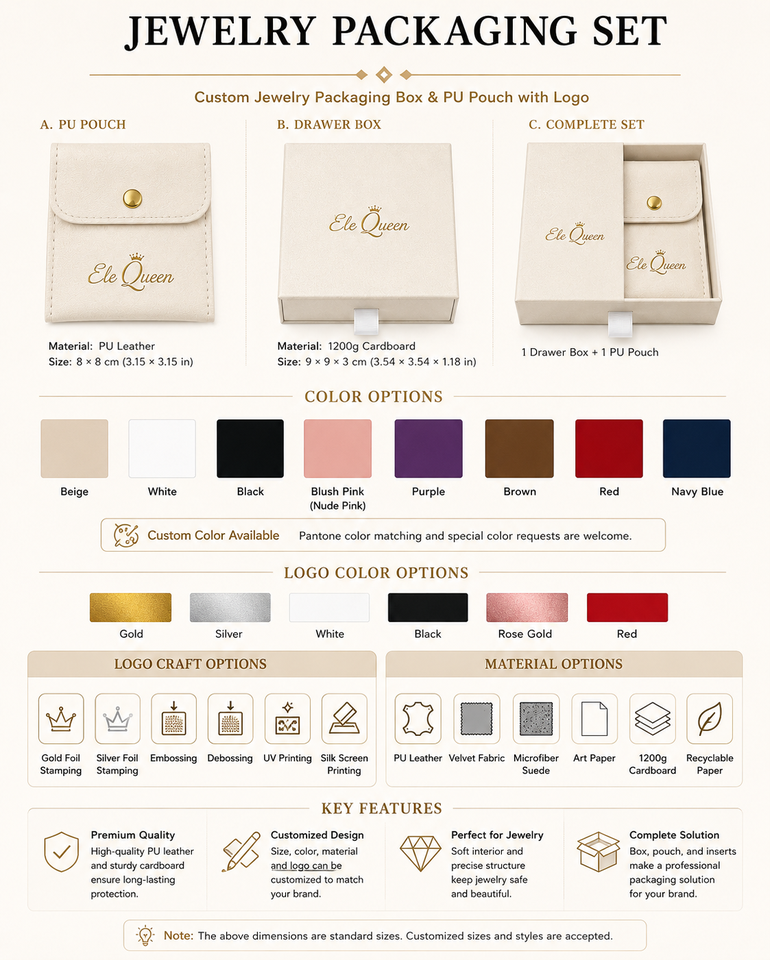 JEWELRY PACKAGING SET

Custom Jewelry Packaging Box & PU Pouch with Logo

A. PU POUCH

Ele Queen

Material: PU Leather
Size: 8 × 8 cm (3.15 × 3.15 in)

B. DRAWER BOX

Ele Queen

Material: 1200g Cardboard
Size: 9 × 9 × 3 cm (3.54 × 3.54 × 1.18 in)

C. COMPLETE SET

Ele Queen

Ele Queen

1 Drawer Box + 1 PU Pouch

COLOR OPTIONS

Beige
White
Black
Blush Pink
(Nude Pink)
Purple
Brown
Red
Navy Blue

Custom Color Available Pantone color matching and special color requests are welcome.

LOGO COLOR OPTIONS

Gold
Silver
White
Black
Rose Gold
Red

LOGO CRAFT OPTIONS

Gold Foil Stamping
Silver Foil Stamping
Embossing
Debossing
UV Printing
Silk Screen Printing

MATERIAL OPTIONS

PU Leather
Velvet Fabric
Microfiber Suede
Art Paper
1200g Cardboard
Recyclable Paper

KEY FEATURES

Premium Quality
High-quality PU leather and sturdy cardboard ensure long-lasting protection.

Customized Design
Size, color, material and logo can be customized to match your brand.

Perfect for Jewelry
Soft interior and precise structure keep jewelry safe and beautiful.

Complete Solution
Box, pouch, and inserts make a professional packaging solution for your brand.

Note: The above dimensions are standard sizes. Customized sizes and styles are accepted.